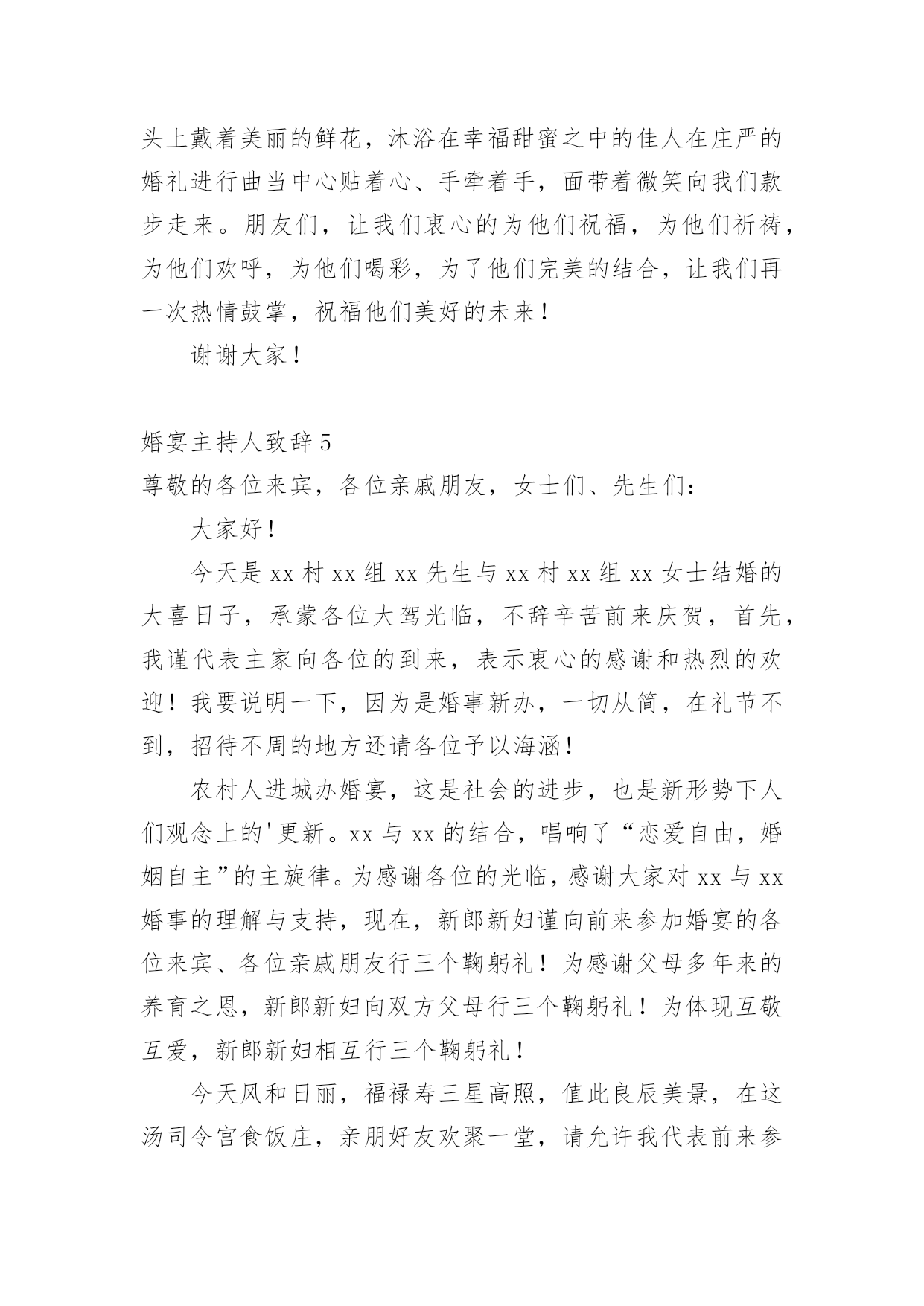 头上戴着美丽的鲜花，沐浴在幸福甜蜜之中的佳人在庄严的婚礼进行曲当中心贴着心、手牵着手，面带着微笑向我们款步走来。朋友们，让我们衷心的为他们祝福，为他们祈祷，为他们欢呼，为他们喝彩，为了他们完美的结合，让我们再一次热情鼓掌，祝福他们美好的未来！

谢谢大家！

婚宴主持人致辞5

尊敬的各位来宾，各位亲戚朋友，女士们、先生们：

大家好！

今天是xx村xx组xx先生与xx村xx组xx女士结婚的大喜日子，承蒙各位大驾光临，不辞辛苦前来庆贺，首先，我谨代表主家向各位的到来，表示衷心的感谢和热烈的欢迎！我要说明一下，因为是婚事新办，一切从简，在礼节不到，招待不周的地方还请各位予以海涵！

农村人进城办婚宴，这是社会的进步，也是新形势下人们观念上的'更新。xx与xx的结合，唱响了“恋爱自由，婚姻自主”的主旋律。为感谢各位的光临，感谢大家对xx与xx婚事的理解与支持，现在，新郎新妇谨向前来参加婚宴的各位来宾、各位亲戚朋友行三个鞠躬礼！为感谢父母多年来的养育之恩，新郎新妇向双方父母行三个鞠躬礼！为体现互敬互爱，新郎新妇相互行三个鞠躬礼！

今天风和日丽，福禄寿三星高照，值此良辰美景，在这汤司令官食饭庄，亲朋好友欢聚一堂，请允许我代表前来参